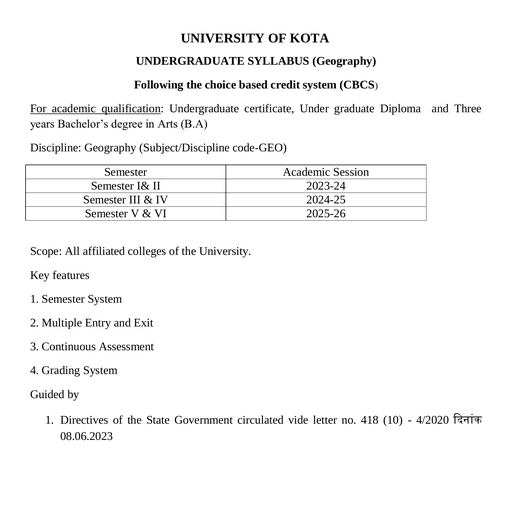 UNIVERSITY OF KOTA

UNDERGRADUATE SYLLABUS (Geography)

Following the choice based credit system (CBCS)

For academic qualification: Undergraduate certificate, Under graduate Diploma and Three years Bachelor's degree in Arts (B.A)

Discipline: Geography (Subject/Discipline code-GEO)

| Semester | Academic Session |
|---|---|
| Semester I& II | 2023-24 |
| Semester III & IV | 2024-25 |
| Semester V & VI | 2025-26 |

Scope: All affiliated colleges of the University.

Key features

1. Semester System

2. Multiple Entry and Exit

3. Continuous Assessment

4. Grading System

Guided by

1. Directives of the State Government circulated vide letter no. 418 (10) - 4/2020 दिनांक 08.06.2023